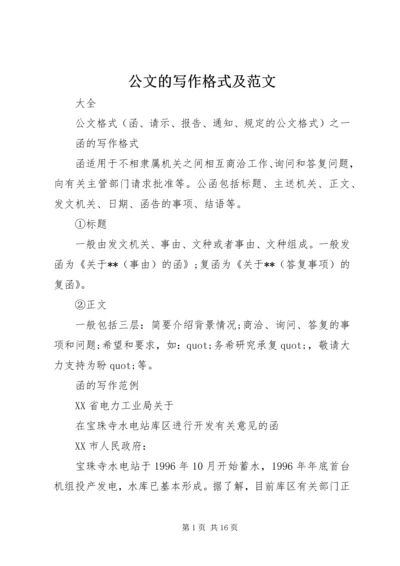 公文的写作格式及范文

大全

公文格式（函、请示、报告、通知、规定的公文格式）之一

函的写作格式

函适用于不相隶属机关之间相互商洽工作、询问和答复问题，向有关主管部门请求批准等。公函包括标题、主送机关、正文、发文机关、日期、函告的事项、结语等。

①标题

一般由发文机关、事由、文种或者事由、文种组成。一般发函为《关于**（事由）的函》；复函为《关于**（答复事项）的复函》。

②正文

一般包括三层：简要介绍背景情况；商洽、询问、答复的事项和问题；希望和要求，如：quot;务希研究承复quot;，敬请大力支持为盼quot;等。

函的写作范例

XX省电力工业局关于

在宝珠寺水电站库区进行开发有关意见的函

XX市人民政府：

宝珠寺水电站于1996年10月开始蓄水，1996年年底首台机组投产发电，水库已基本形成。据了解，目前库区有关部门正

第1页 共16页